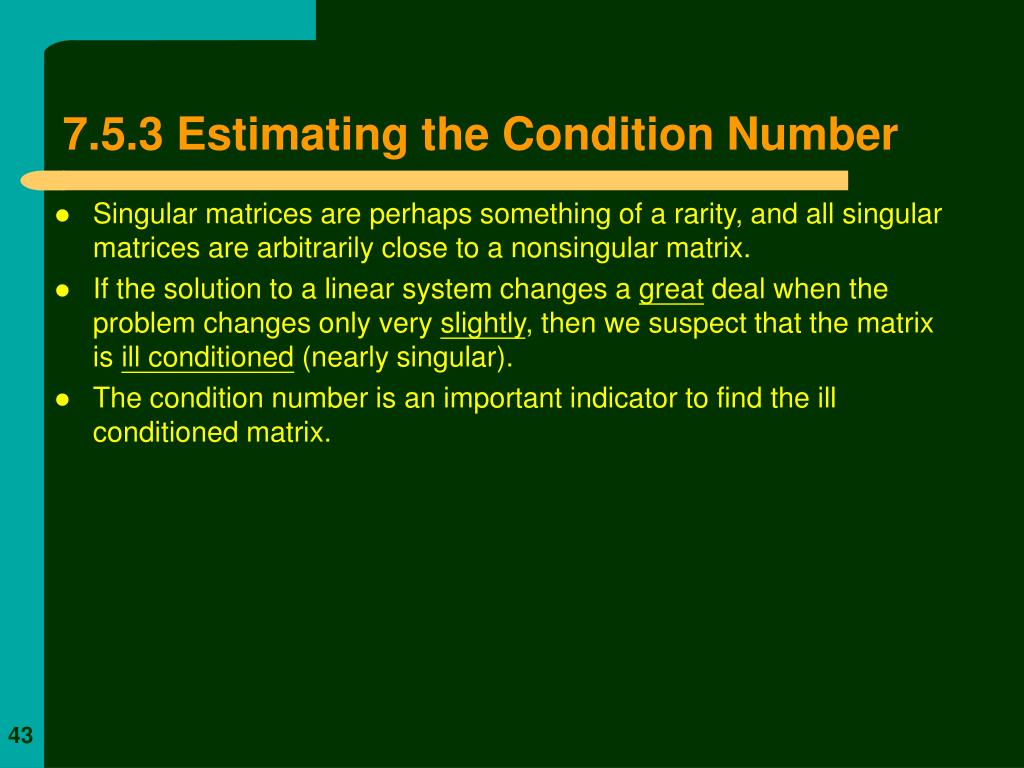 7.5.3 Estimating the Condition Number

- Singular matrices are perhaps something of a rarity, and all singular matrices are arbitrarily close to a nonsingular matrix.
- If the solution to a linear system changes a great deal when the problem changes only very slightly, then we suspect that the matrix is ill conditioned (nearly singular).
- The condition number is an important indicator to find the ill conditioned matrix.

43